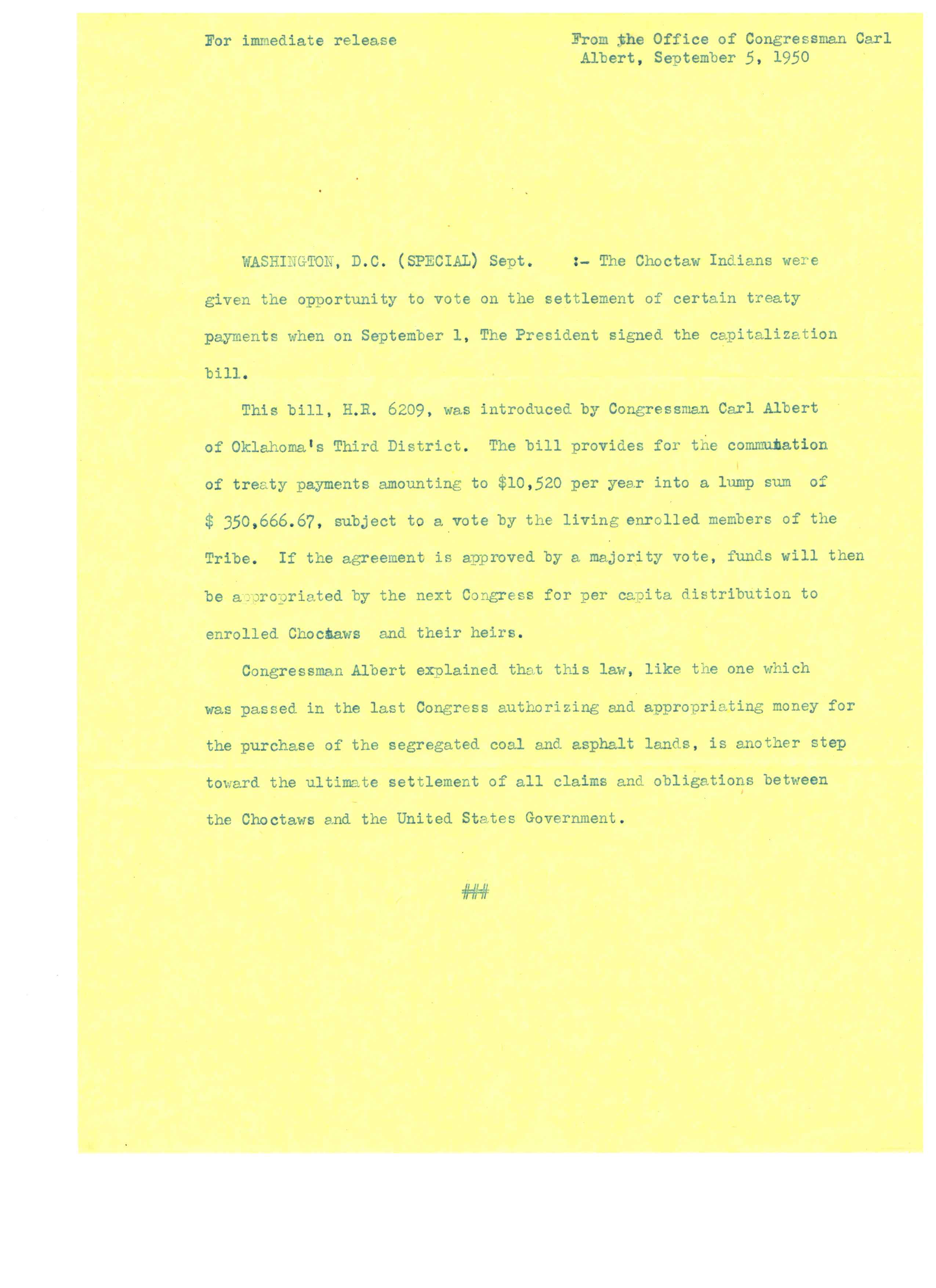 For immediate release

From the Office of Congressman Carl Albert, September 5, 1950

WASHINGTON, D.C. (SPECIAL) Sept. :- The Choctaw Indians were given the opportunity to vote on the settlement of certain treaty payments when on September 1, The President signed the capitalization bill.

This bill, H.R. 6209, was introduced by Congressman Carl Albert of Oklahoma's Third District. The bill provides for the commutation of treaty payments amounting to $10,520 per year into a lump sum of $ 350,666.67, subject to a vote by the living enrolled members of the Tribe. If the agreement is approved by a majority vote, funds will then be appropriated by the next Congress for per capita distribution to enrolled Choctaws and their heirs.

Congressman Albert explained that this law, like the one which was passed in the last Congress authorizing and appropriating money for the purchase of the segregated coal and asphalt lands, is another step toward the ultimate settlement of all claims and obligations between the Choctaws and the United States Government.

###